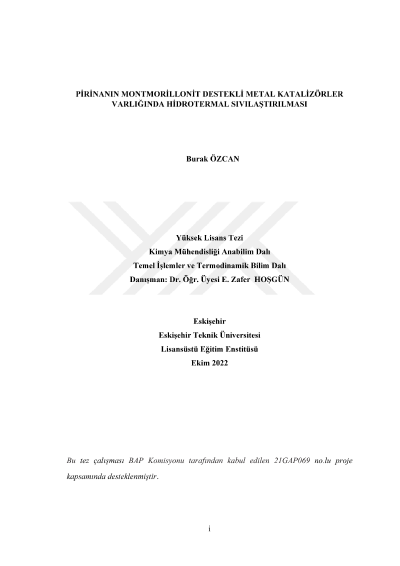 PİRİNANIN MONTMORİLLONİT DESTEKLİ METAL KATALİZÖRLER VARLIĞINDA HİDROTERMAL SIVILAŞTIRILMASI

Burak ÖZCAN

Yüksek Lisans Tezi
Kimya Mühendisliği Anabilim Dalı
Temel İşlemler ve Termodinamik Bilim Dalı
Danışman: Dr. Öğr. Üyesi E. Zafer HOŞGÜN

Eskişehir
Eskişehir Teknik Üniversitesi
Lisansüstü Eğitim Enstitüsü
Ekim 2022

Bu tez çalışması BAP Komisyonu tarafından kabul edilen 21GAP069 no.lu proje kapsamında desteklenmiştir.

i